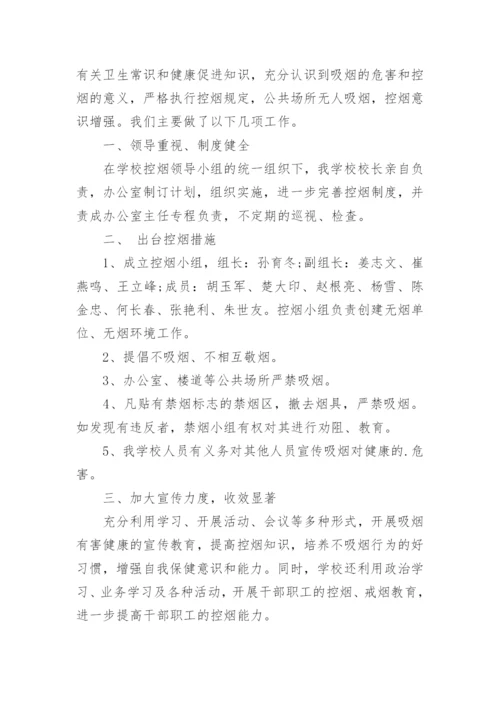 有关卫生常识和健康促进知识，充分认识到吸烟的危害和控烟的意义，严格执行控烟规定，公共场所无人吸烟，控烟意识增强。我们主要做了以下几项工作。

一、领导重视、制度健全

在学校控烟领导小组的统一组织下，我学校校长亲自负责，办公室制订计划，组织实施，进一步完善控烟制度，并责成办公室主任专程负责，不定期的巡视、检查。

二、 出台控烟措施

1、成立控烟小组，组长：孙育冬;副组长：姜志文、崔燕鸣、王立峰;成员：胡玉军、楚大印、赵根亮、杨雪、陈金忠、何长春、张艳利、朱世友。控烟小组负责创建无烟单位、无烟环境工作。

2、提倡不吸烟、不相互敬烟。

3、办公室、楼道等公共场所严禁吸烟。

4、凡贴有禁烟标志的禁烟区，撤去烟具，严禁吸烟。如发现有违反者，禁烟小组有权对其进行劝阻、教育。

5、我学校人员有义务对其他人员宣传吸烟对健康的.危害。

三、加大宣传力度，收效显著

充分利用学习、开展活动、会议等多种形式，开展吸烟有害健康的宣传教育，提高控烟知识，培养不吸烟行为的好习惯，增强自我保健意识和能力。同时，学校还利用政治学习、业务学习及各种活动，开展干部职工的控烟、戒烟教育，进一步提高干部职工的控烟能力。